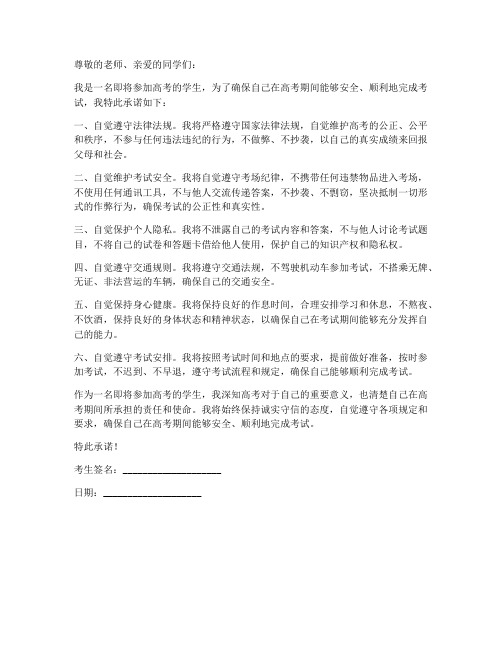 尊敬的老师、亲爱的同学们：

我是一名即将参加高考的学生，为了确保自己在高考期间能够安全、顺利地完成考试，我特此承诺如下：

一、自觉遵守法律法规。我将严格遵守国家法律法规，自觉维护高考的公正、公平和秩序，不参与任何违法违纪的行为，不做弊、不抄袭，以自己的真实成绩来回报父母和社会。

二、自觉维护考试安全。我将自觉遵守考场纪律，不携带任何违禁物品进入考场，不使用任何通讯工具，不与他人交流传递答案，不抄袭、不剽窃，坚决抵制一切形式的作弊行为，确保考试的公正性和真实性。

三、自觉保护个人隐私。我将不泄露自己的考试内容和答案，不与他人讨论考试题目，不将自己的试卷和答题卡借给他人使用，保护自己的知识产权和隐私权。

四、自觉遵守交通规则。我将遵守交通法规，不驾驶机动车参加考试，不搭乘无牌、无证、非法营运的车辆，确保自己的交通安全。

五、自觉保持身心健康。我将保持良好的作息时间，合理安排学习和休息，不熬夜、不饮酒，保持良好的身体状态和精神状态，以确保自己在考试期间能够充分发挥自己的能力。

六、自觉遵守考试安排。我将按照考试时间和地点的要求，提前做好准备，按时参加考试，不迟到、不早退，遵守考试流程和规定，确保自己能够顺利完成考试。

作为一名即将参加高考的学生，我深知高考对于自己的重要意义，也清楚自己在高考期间所承担的责任和使命。我将始终保持诚实守信的态度，自觉遵守各项规定和要求，确保自己在高考期间能够安全、顺利地完成考试。

特此承诺！

考生签名：____________________

日期：____________________